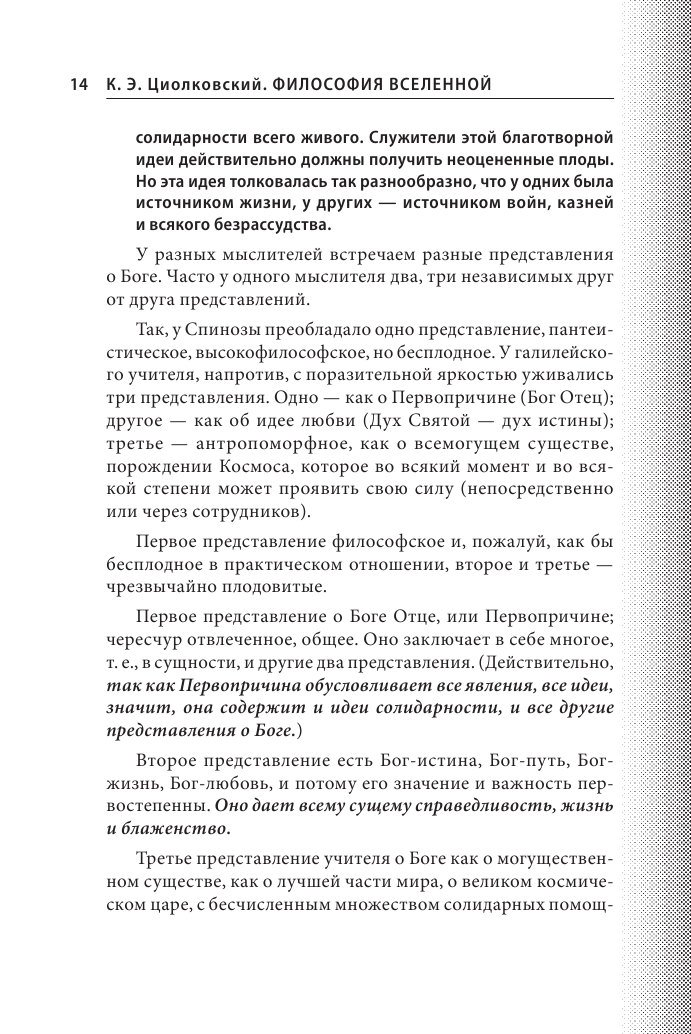 14 К. Э. Циолковский. ФИЛОСОФИЯ ВСЕЛЕННОЙ

солидарности всего живого. Служители этой благотворной идеи действительно должны получить неоцененные плоды. Но эта идея толковалась так разнообразно, что у одних была источником жизни, у других — источником войн, казней и всякого безрассудства.

У разных мыслителей встречаем разные представления о Боге. Часто у одного мыслителя два, три независимых друг от друга представлений.

Так, у Спинозы преобладало одно представление, пантеистическое, высокофилософское, но бесплодное. У галилейского учителя, напротив, с поразительной яркостью уживались три представления. Одно — как о Первопричине (Бог Отец); другое — как об идее любви (Дух Святой — дух истины); третье — антропоморфное, как о всемогущем существе, порождении Космоса, которое во всякий момент и во всякой степени может проявить свою силу (непосредственно или через сотрудников).

Первое представление философское и, пожалуй, как бы бесплодное в практическом отношении, второе и третье — чрезвычайно плодовитые.

Первое представление о Боге Отце, или Первопричине; чересчур отвлеченное, общее. Оно заключает в себе многое, т. е., в сущности, и другие два представления. (Действительно, так как Первопричина обусловливает все явления, все идеи, значит, она содержит и идеи солидарности, и все другие представления о Боге.)

Второе представление есть Бог-истина, Бог-путь, Бог-жизнь, Бог-любовь, и потому его значение и важность первостепенны. Оно дает всему сущему справедливость, жизнь и блаженство.

Третье представление учителя о Боге как о могущественном существе, как о лучшей части мира, о великом космическом царе, с бесчисленным множеством солидарных помощ-